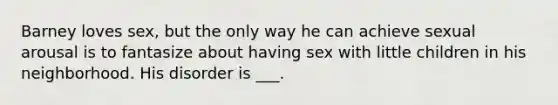 Barney loves sex, but the only way he can achieve sexual arousal is to fantasize about having sex with little children in his neighborhood. His disorder is ___.